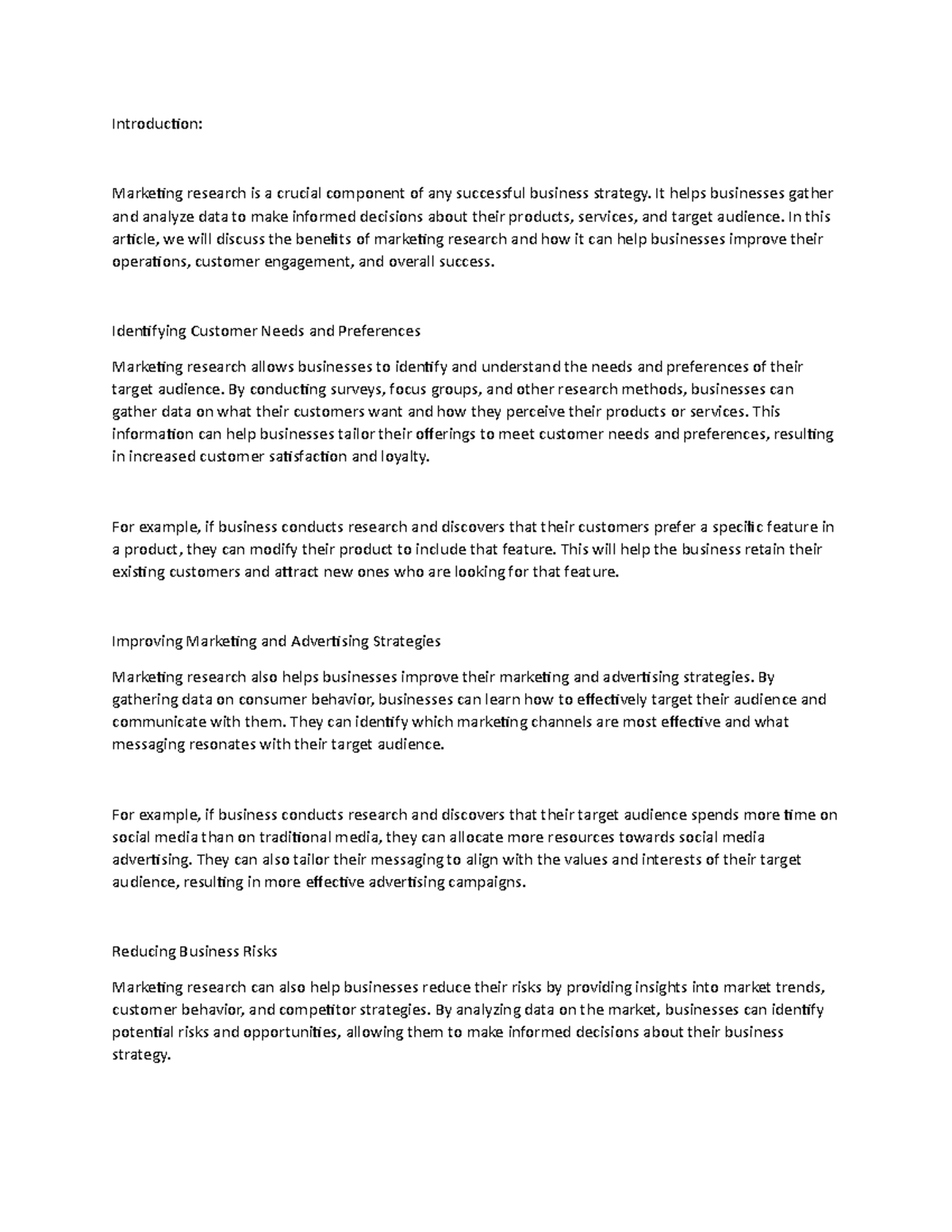 Introduction:

Marketing research is a crucial component of any successful business strategy. It helps businesses gather and analyze data to make informed decisions about their products, services, and target audience. In this article, we will discuss the benefits of marketing research and how it can help businesses improve their operations, customer engagement, and overall success.

Identifying Customer Needs and Preferences

Marketing research allows businesses to identify and understand the needs and preferences of their target audience. By conducting surveys, focus groups, and other research methods, businesses can gather data on what their customers want and how they perceive their products or services. This information can help businesses tailor their offerings to meet customer needs and preferences, resulting in increased customer satisfaction and loyalty.

For example, if business conducts research and discovers that their customers prefer a specific feature in a product, they can modify their product to include that feature. This will help the business retain their existing customers and attract new ones who are looking for that feature.

Improving Marketing and Advertising Strategies

Marketing research also helps businesses improve their marketing and advertising strategies. By gathering data on consumer behavior, businesses can learn how to effectively target their audience and communicate with them. They can identify which marketing channels are most effective and what messaging resonates with their target audience.

For example, if business conducts research and discovers that their target audience spends more time on social media than on traditional media, they can allocate more resources towards social media advertising. They can also tailor their messaging to align with the values and interests of their target audience, resulting in more effective advertising campaigns.

Reducing Business Risks

Marketing research can also help businesses reduce their risks by providing insights into market trends, customer behavior, and competitor strategies. By analyzing data on the market, businesses can identify potential risks and opportunities, allowing them to make informed decisions about their business strategy.